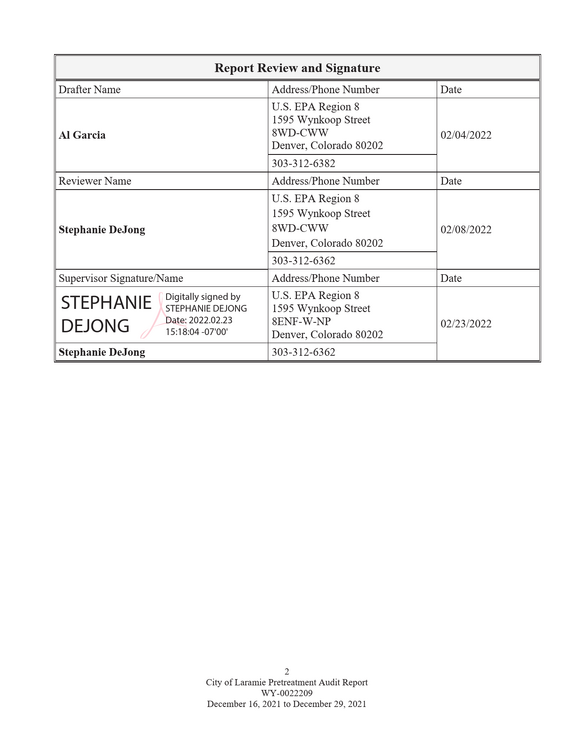 | Report Review and Signature | | |
|---|---|---|
| Drafter Name | Address/Phone Number | Date |
| Al Garcia | U.S. EPA Region 8 1595 Wynkoop Street 8WD-CWW Denver, Colorado 80202 | 02/04/2022 |
| | 303-312-6382 | |
| Reviewer Name | Address/Phone Number | Date |
| Stephanie DeJong | U.S. EPA Region 8 1595 Wynkoop Street 8WD-CWW Denver, Colorado 80202 | 02/08/2022 |
| | 303-312-6362 | |
| Supervisor Signature/Name | Address/Phone Number | Date |
| STEPHANIE DEJONG Digitally signed by STEPHANIE DEJONG Date: 2022.02.23 15:18:04 -07'00' | U.S. EPA Region 8 1595 Wynkoop Street 8ENF-W-NP Denver, Colorado 80202 | 02/23/2022 |
| Stephanie DeJong | 303-312-6362 | |

2
City of Laramie Pretreatment Audit Report
WY-0022209
December 16, 2021 to December 29, 2021